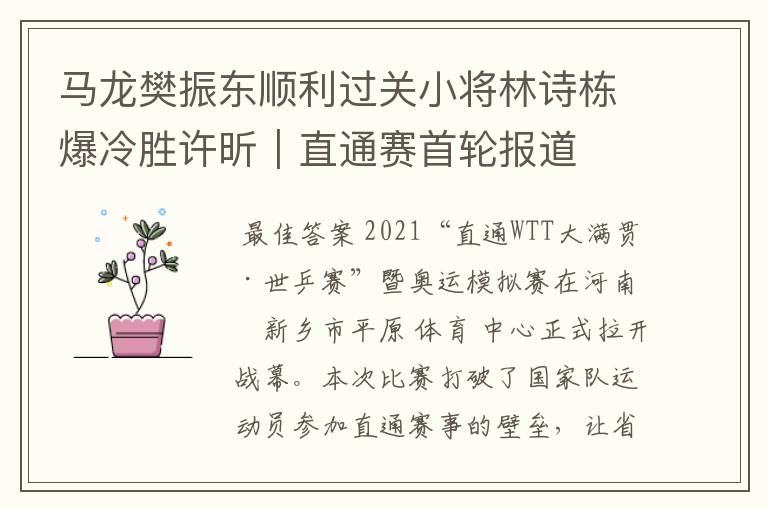 马龙樊振东顺利过关小将林诗栋爆冷胜许昕｜直通赛首轮报道

最佳答案 2021“直通WTT大满贯·世乒赛”暨奥运模拟赛在河南新乡市平原体育中心正式拉开战幕。本次比赛打破了国家队运动员参加直通赛事的壁垒，让省